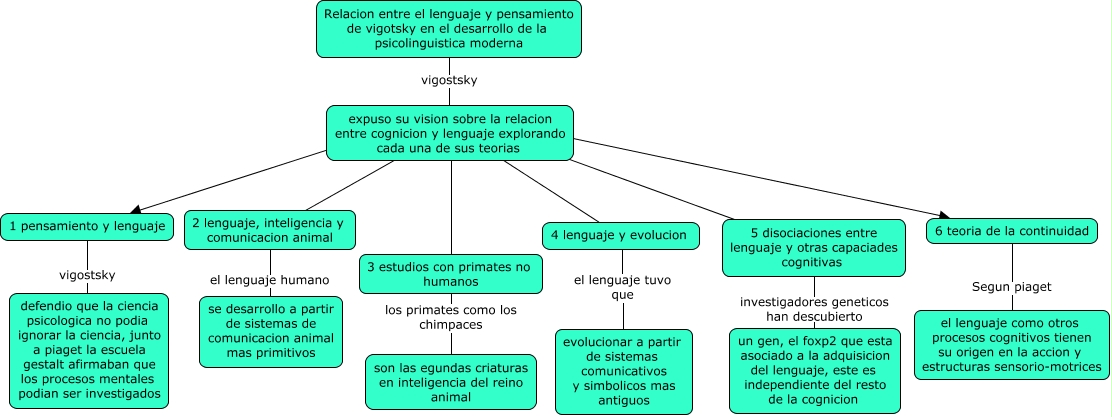 Relacion entre el lenguaje y pensamiento de vigotsky en el desarrollo de la psicolinguistica moderna

vigostsky

expuso su vision sobre la relacion entre cognicion y lenguaje explorando cada una de sus teorias

1 pensamiento y lenguaje

vigostsky

defendio que la ciencia psicologica no podia ignorar la ciencia, junto a piaget la escuela gestalt afirmaban que los procesos mentales podian ser investigados

2 lenguaje, inteligencia y comunicacion animal

el lenguaje humano

se desarrollo a partir de sistemas de comunicacion animal mas primitivos

3 estudios con primates no humanos

los primates como los chimpaces

son las egundas criaturas en inteligencia del reino animal

4 lenguaje y evolucion

el lenguaje tuvo que

evolucionar a partir de sistemas comunicativos y simbolicos mas antiguos

5 disociaciones entre lenguaje y otras capaciades cognitivas

investigadores geneticos han descubierto

un gen, el foxp2 que esta asociado a la adquisicion del lenguaje, este es independiente del resto de la cognicion

6 teoria de la continuidad

Segun piaget

el lenguaje como otros procesos cognitivos tienen su origen en la accion y estructuras sensorio-motrices